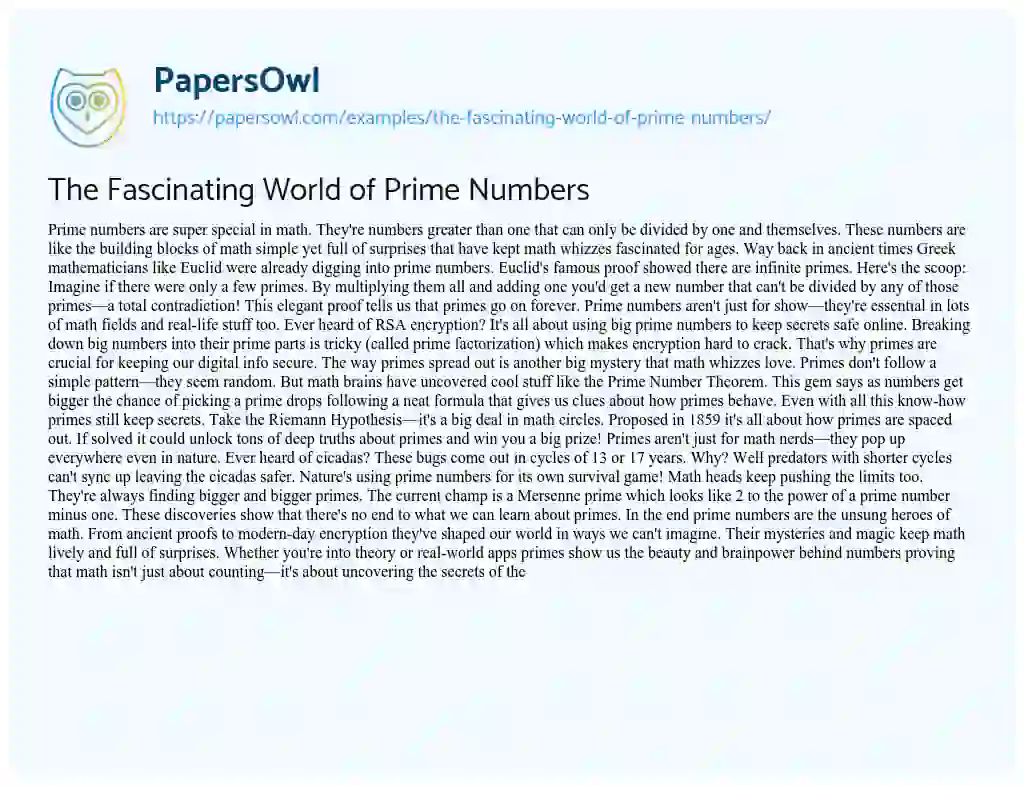 PapersOwl
https://papersowl.com/examples/the-fascinating-world-of-prime-numbers/

The Fascinating World of Prime Numbers

Prime numbers are super special in math. They're numbers greater than one that can only be divided by one and themselves. These numbers are like the building blocks of math simple yet full of surprises that have kept math whizzes fascinated for ages. Way back in ancient times Greek mathematicians like Euclid were already digging into prime numbers. Euclid's famous proof showed there are infinite primes. Here's the scoop: Imagine if there were only a few primes. By multiplying them all and adding one you'd get a new number that can't be divided by any of those primes—a total contradiction! This elegant proof tells us that primes go on forever. Prime numbers aren't just for show—they're essential in lots of math fields and real-life stuff too. Ever heard of RSA encryption? It's all about using big prime numbers to keep secrets safe online. Breaking down big numbers into their prime parts is tricky (called prime factorization) which makes encryption hard to crack. That's why primes are crucial for keeping our digital info secure. The way primes spread out is another big mystery that math whizzes love. Primes don't follow a simple pattern—they seem random. But math brains have uncovered cool stuff like the Prime Number Theorem. This gem says as numbers get bigger the chance of picking a prime drops following a neat formula that gives us clues about how primes behave. Even with all this know-how primes still keep secrets. Take the Riemann Hypothesis—it's a big deal in math circles. Proposed in 1859 it's all about how primes are spaced out. If solved it could unlock tons of deep truths about primes and win you a big prize! Primes aren't just for math nerds—they pop up everywhere even in nature. Ever heard of cicadas? These bugs come out in cycles of 13 or 17 years. Why? Well predators with shorter cycles can't sync up leaving the cicadas safer. Nature's using prime numbers for its own survival game! Math heads keep pushing the limits too. They're always finding bigger and bigger primes. The current champ is a Mersenne prime which looks like 2 to the power of a prime number minus one. These discoveries show that there's no end to what we can learn about primes. In the end prime numbers are the unsung heroes of math. From ancient proofs to modern-day encryption they've shaped our world in ways we can't imagine. Their mysteries and magic keep math lively and full of surprises. Whether you're into theory or real-world apps primes show us the beauty and brainpower behind numbers proving that math isn't just about counting—it's about uncovering the secrets of the